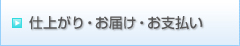 仕上がり・お届け・お支払い